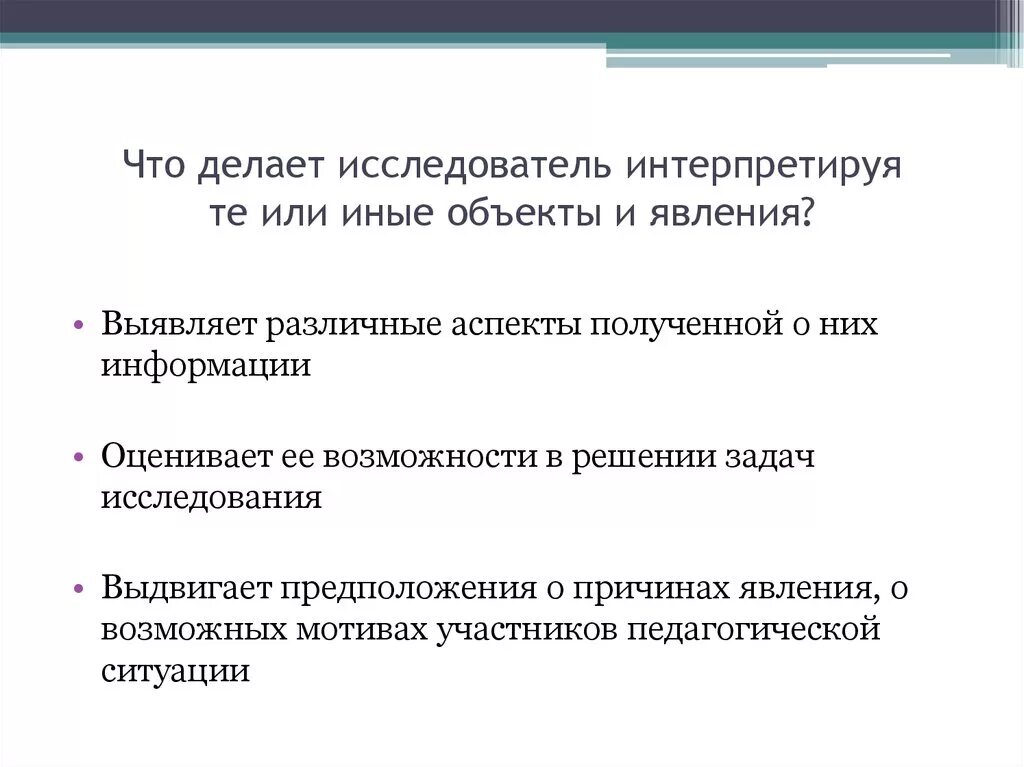 Что делает исследователь интерпретируя те или иные объекты и явления?

• Выявляет различные аспекты полученной о них информации

• Оценивает ее возможности в решении задач исследования

• Выдвигает предположения о причинах явления, о возможных мотивах участников педагогической ситуации